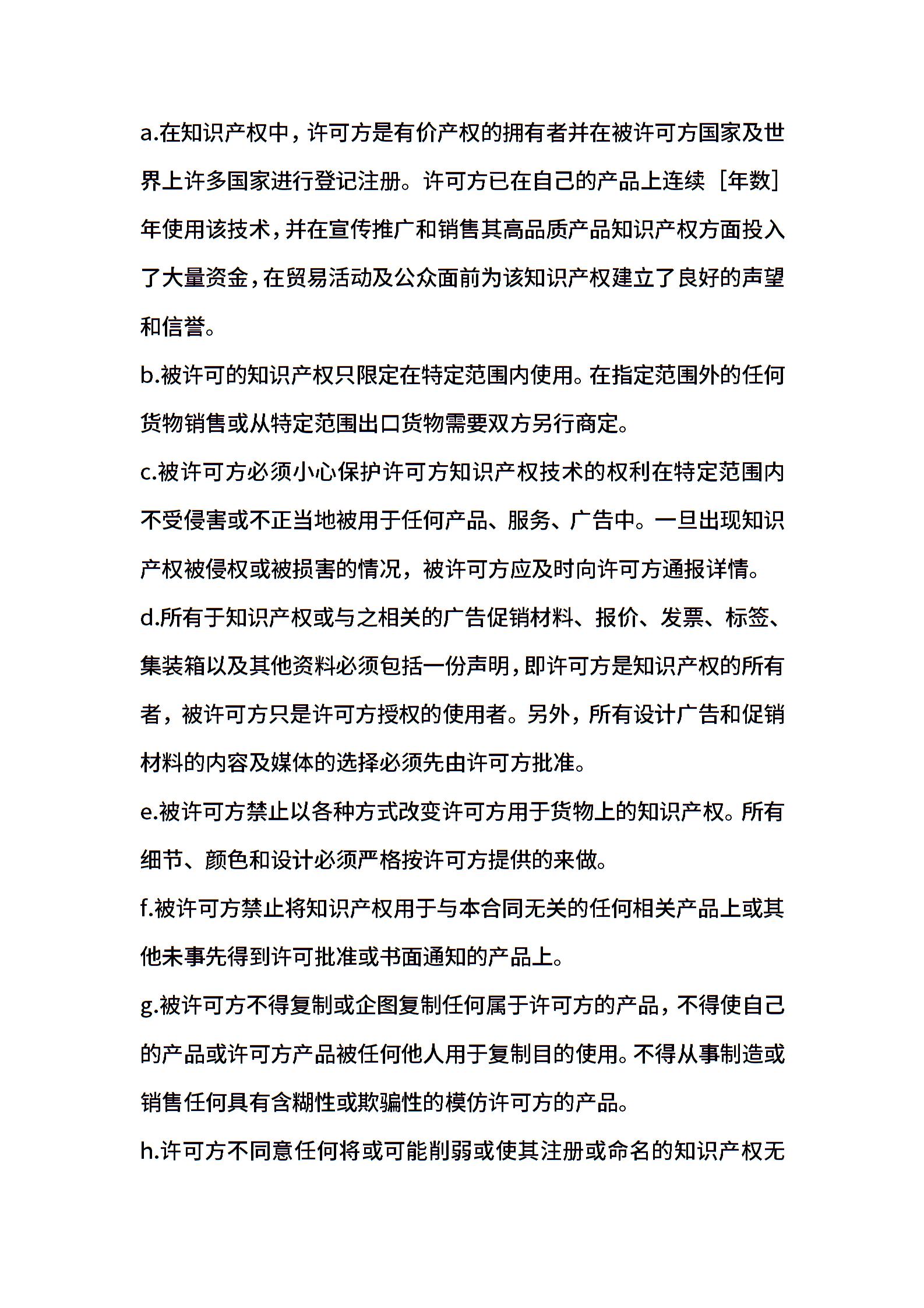 a.在知识产权中，许可方是有价产权的拥有者并在被许可方国家及世界上许多国家进行登记注册。许可方已在自己的产品上连续［年数］年使用该技术，并在宣传推广和销售其高品质产品知识产权方面投入了大量资金，在贸易活动及公众面前为该知识产权建立了良好的声望和信誉。

b.被许可的知识产权只限定在特定范围内使用。在指定范围外的任何货物销售或从特定范围出口货物需要双方另行商定。

c.被许可方必须小心保护许可方知识产权技术的权利在特定范围内不受侵害或不正当地被用于任何产品、服务、广告中。一旦出现知识产权被侵权或被损害的情况，被许可方应及时向许可方通报详情。

d.所有于知识产权或与之相关的广告促销材料、报价、发票、标签、集装箱以及其他资料必须包括一份声明，即许可方是知识产权的所有者，被许可方只是许可方授权的使用者。另外，所有设计广告和促销材料的内容及媒体的选择必须先由许可方批准。

e.被许可方禁止以各种方式改变许可方用于货物上的知识产权。所有细节、颜色和设计必须严格按许可方提供的来做。

f.被许可方禁止将知识产权用于与本合同无关的任何相关产品上或其他未事先得到许可批准或书面通知的产品上。

g.被许可方不得复制或企图复制任何属于许可方的产品，不得使自己的产品或许可方产品被任何他人用于复制目的使用。不得从事制造或销售任何具有含糊性或欺骗性的模仿许可方的产品。

h.许可方不同意任何将或可能削弱或使其注册或命名的知识产权无